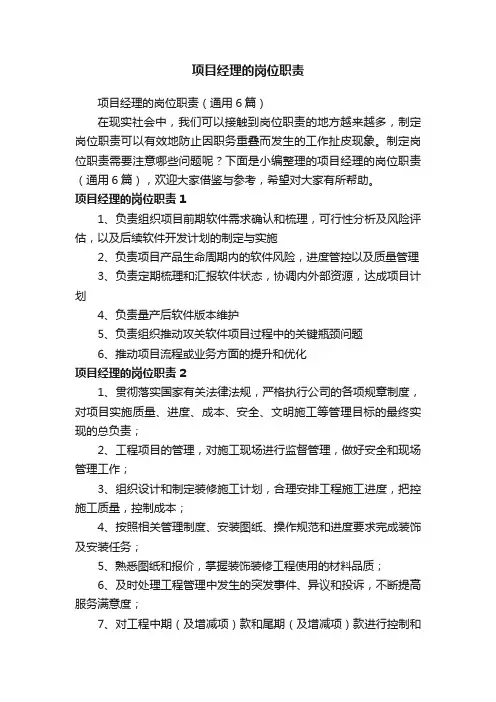 项目经理的岗位职责

项目经理的岗位职责（通用6篇）

在现实社会中，我们可以接触到岗位职责的地方越来越多，制定岗位职责可以有效地防止因职务重叠而发生的工作扯皮现象。制定岗位职责需要注意哪些问题呢？下面是小编整理的项目经理的岗位职责（通用6篇），欢迎大家借鉴与参考，希望对大家有所帮助。

项目经理的岗位职责1

1、负责组织项目前期软件需求确认和梳理，可行性分析及风险评估，以及后续软件开发计划的制定与实施

2、负责项目产品生命周期内的软件风险，进度管控以及质量管理

3、负责定期梳理和汇报软件状态，协调内外部资源，达成项目计划

4、负责量产后软件版本维护

5、负责组织推动攻关软件项目过程中的关键瓶颈问题

6、推动项目流程或业务方面的提升和优化

项目经理的岗位职责2

1、贯彻落实国家有关法律法规，严格执行公司的各项规章制度，对项目实施质量、进度、成本、安全、文明施工等管理目标的最终实现的总负责；

2、工程项目的管理，对施工现场进行监督管理，做好安全和现场管理工作；

3、组织设计和制定装修施工计划，合理安排工程施工进度，把控施工质量，控制成本；

4、按照相关管理制度、安装图纸、操作规范和进度要求完成装饰及安装任务；

5、熟悉图纸和报价，掌握装饰装修工程使用的材料品质；

6、及时处理工程管理中发生的突发事件、异议和投诉，不断提高服务满意度；

7、对工程中期（及增减项）款和尾期（及增减项）款进行控制和